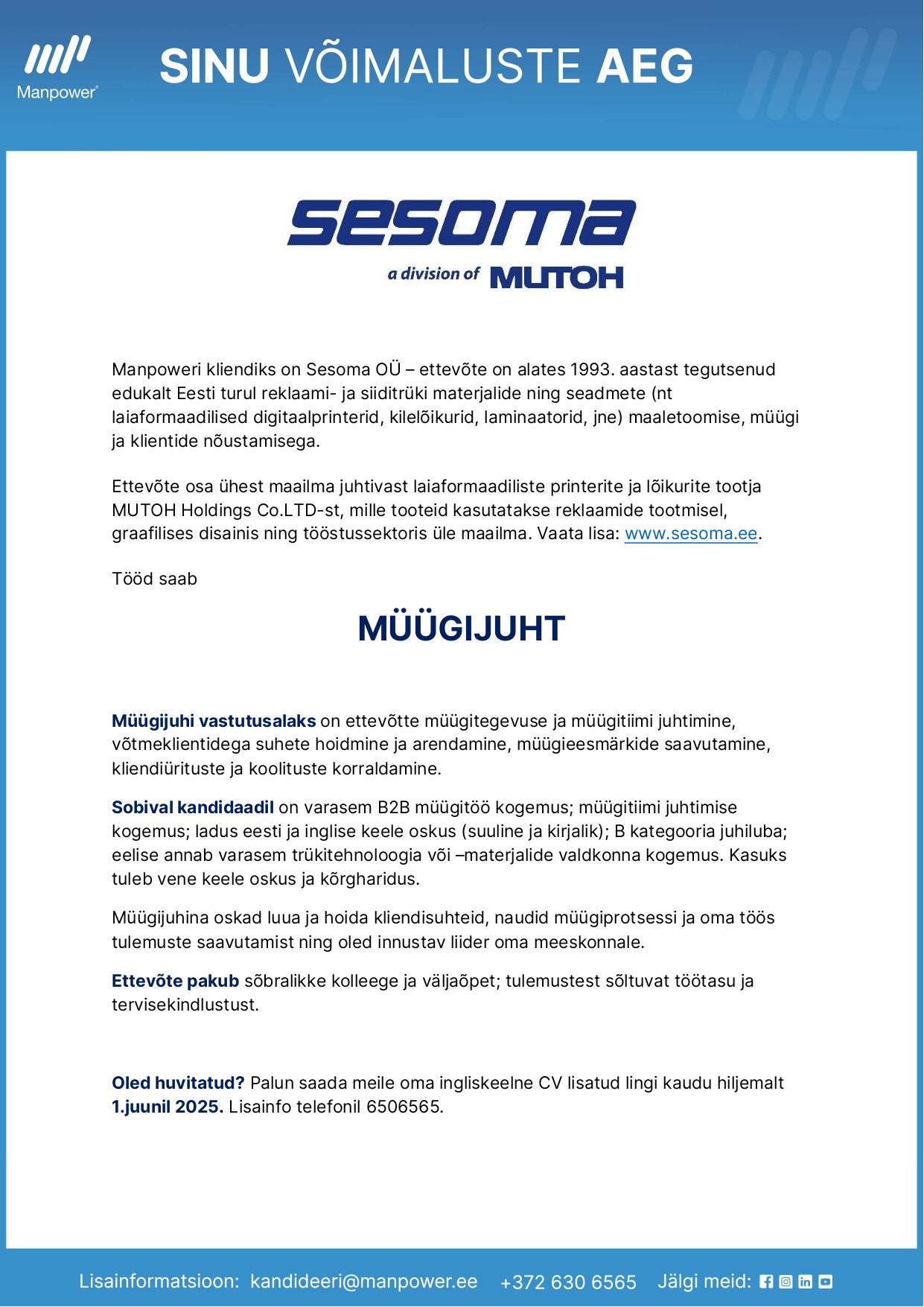 Manpower

SINU VÕIMALUSTE AEG

sesoma

a division of MUTOH

Manpoweri kliendiks on Sesoma OÜ – ettevõte on alates 1993. aastast tegutsenud edukalt Eesti turul reklaami- ja siiditrüki materjalide ning seadmete (nt laiaformaadilised digitaalprinterid, kilelõikurid, laminaatorid, jne) maaletoomise, müügi ja klientide nõustamisega.

Ettevõte osa ühest maailma juhtivast laiaformaadiliste printerite ja lõikurite tootja MUTOH Holdings Co.LTD-st, mille tooteid kasutatakse reklaamide tootmisel, graafilises disainis ning tööstussektoris üle maailma. Vaata lisa: www.sesoma.ee.

Tööd saab

MÜÜGIJUHT

Müügijuhi vastutusalaks on ettevõtte müügitegevuse ja müügitiimi juhtimine, võtmeklientidega suhete hoidmine ja arendamine, müügieesmärkide saavutamine, kliendiürituste ja koolituste korraldamine.

Sobival kandidaadil on varasem B2B müügitöö kogemus; müügitiimi juhtimise kogemus; ladus eesti ja inglise keele oskus (suuline ja kirjalik); B kategooria juhiluba; eelise annab varasem trükitehnoloogia või –materjalide valdkonna kogemus. Kasuks tuleb vene keele oskus ja kõrgharidus.

Müügijuhina oskad luua ja hoida kliendisuhteid, naudid müügiprotsessi ja oma töös tulemuste saavutamist ning oled innustav liider oma meeskonnale.

Ettevõte pakub sõbralikke kolleege ja väljaõpet; tulemustest sõltuvat töötasu ja tervisekindlustust.

Oled huvitatud? Palun saada meile oma ingliskeelne CV lisatud lingi kaudu hiljemalt 1.juunil 2025. Lisainfo telefonil 6506565.

Lisainformatsioon: kandideeri@manpower.ee +372 630 6565 Jälgi meid: